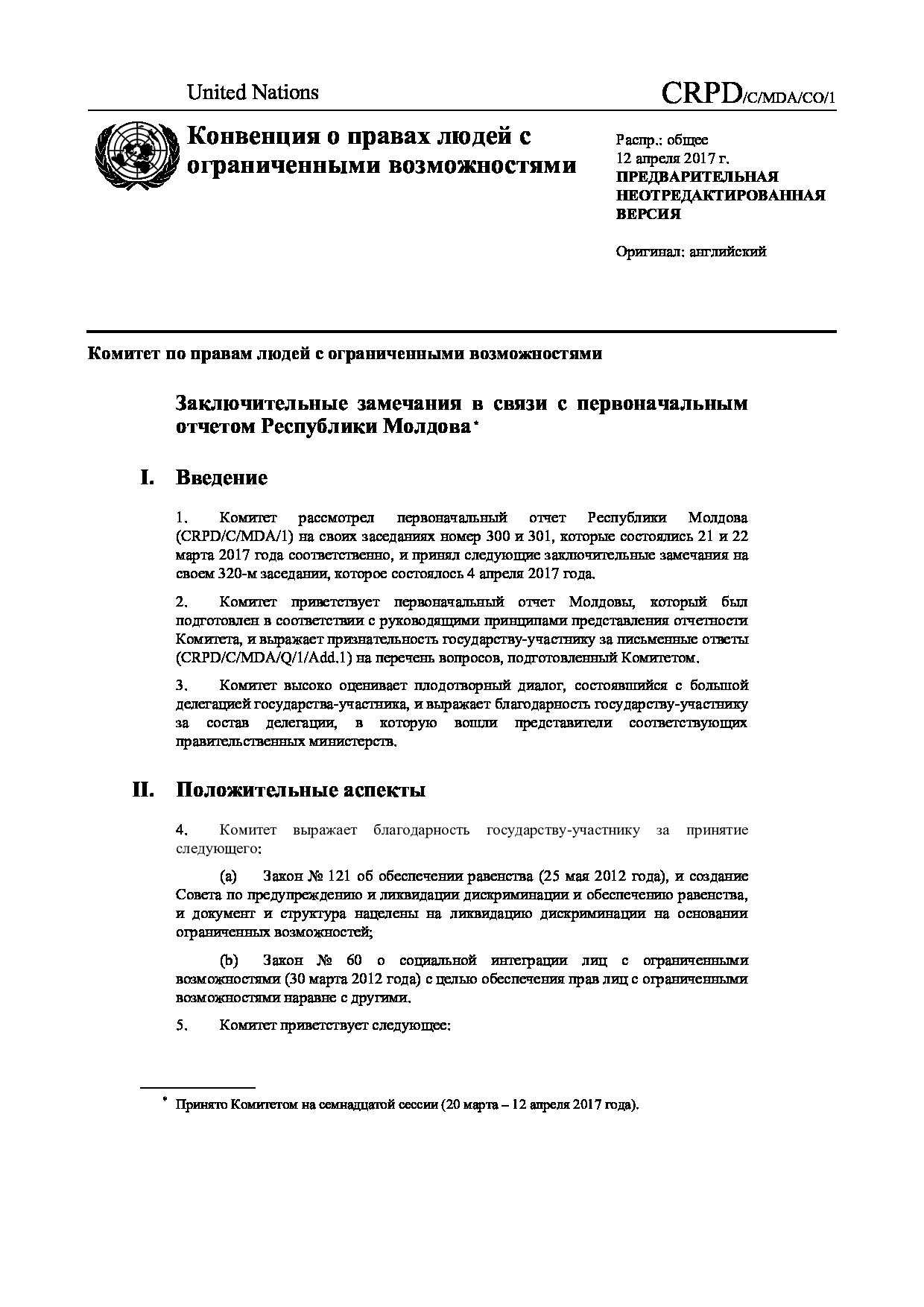 United Nations

CRPD/C/MDA/CO/1

Конвенция о правах людей с ограниченными возможностями

Распр.: общее
12 апреля 2017 г.
ПРЕДВАРИТЕЛЬНАЯ НЕОТРЕДАКТИРОВАННАЯ ВЕРСИЯ

Оригинал: английский

Комитет по правам людей с ограниченными возможностями

Заключительные замечания в связи с первоначальным отчетом Республики Молдова*

I. Введение

1. Комитет рассмотрел первоначальный отчет Республики Молдова (CRPD/C/MDA/1) на своих заседаниях номер 300 и 301, которые состоялись 21 и 22 марта 2017 года соответственно, и принял следующие заключительные замечания на своем 320-м заседании, которое состоялось 4 апреля 2017 года.

2. Комитет приветствует первоначальный отчет Молдовы, который был подготовлен в соответствии с руководящими принципами представления отчетности Комитета, и выражает признательность государству-участнику за письменные ответы (CRPD/C/MDA/Q/1/Add.1) на перечень вопросов, подготовленный Комитетом.

3. Комитет высоко оценивает плодотворный диалог, состоявшийся с большой делегацией государства-участника, и выражает благодарность государству-участнику за состав делегации, в которую вошли представители соответствующих правительственных министерств.

II. Положительные аспекты

4. Комитет выражает благодарность государству-участнику за принятие следующего:

(a) Закон № 121 об обеспечении равенства (25 мая 2012 года), и создание Совета по предупреждению и ликвидации дискриминации и обеспечению равенства, и документ и структура нацелены на ликвидацию дискриминации на основании ограниченных возможностей;

(b) Закон № 60 о социальной интеграции лиц с ограниченными возможностями (30 марта 2012 года) с целью обеспечения прав лиц с ограниченными возможностями наравне с другими.

5. Комитет приветствует следующее:

* Принято Комитетом на семнадцатой сессии (20 марта – 12 апреля 2017 года).